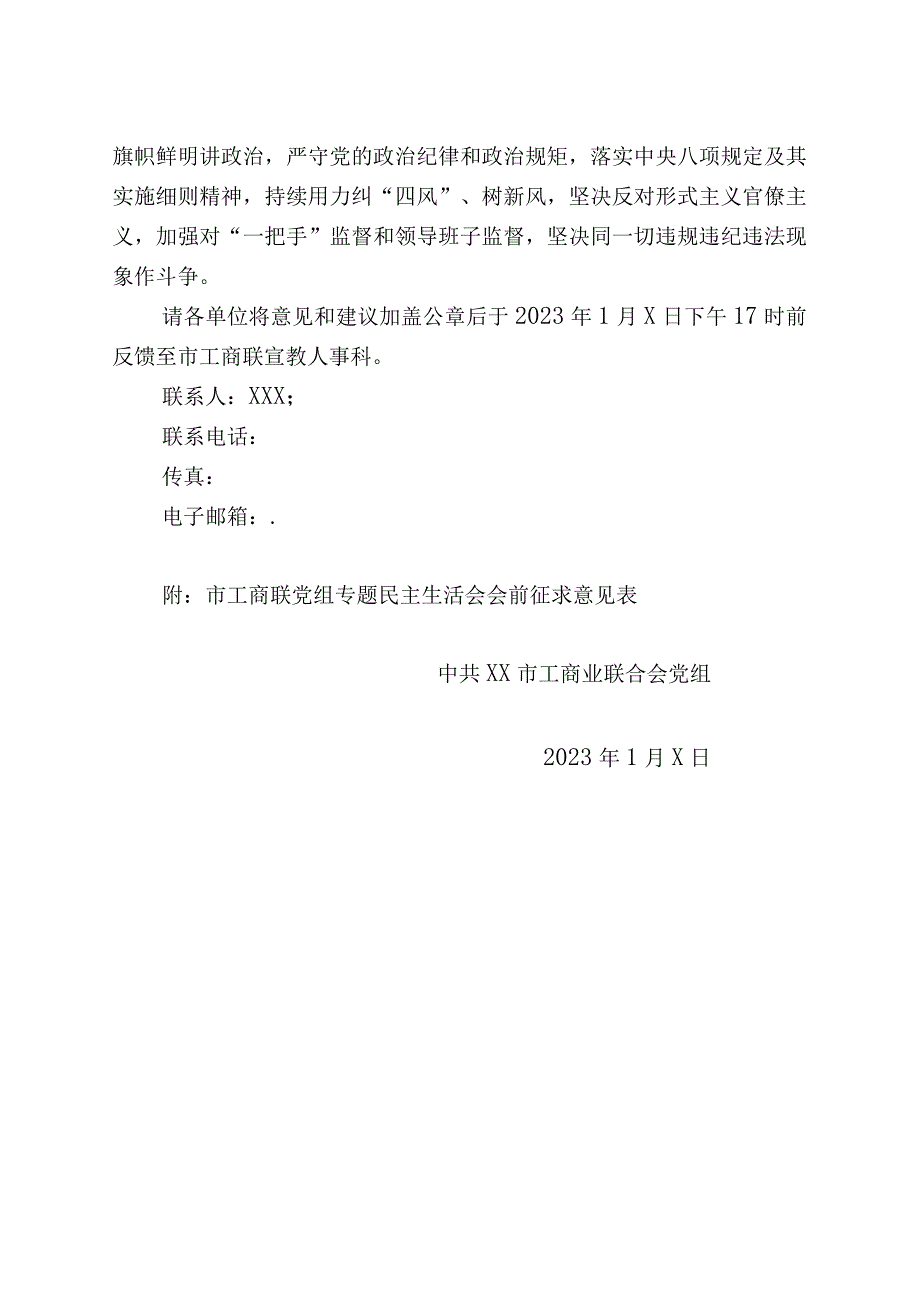 旗帜鲜明讲政治，严守党的政治纪律和政治规矩，落实中央八项规定及其实施细则精神，持续用力纠“四风”、树新风，坚决反对形式主义官僚主义，加强对“一把手”监督和领导班子监督，坚决同一切违规违纪违法现象作斗争。

请各单位将意见和建议加盖公章后于2023年1月X日下午17时前反馈至市工商联宣教人事科。

联系人：XXX；

联系电话：

传真：

电子邮箱：.

附：市工商联党组专题民主生活会会前征求意见表

中共XX市工商业联合会党组

2023年1月X日